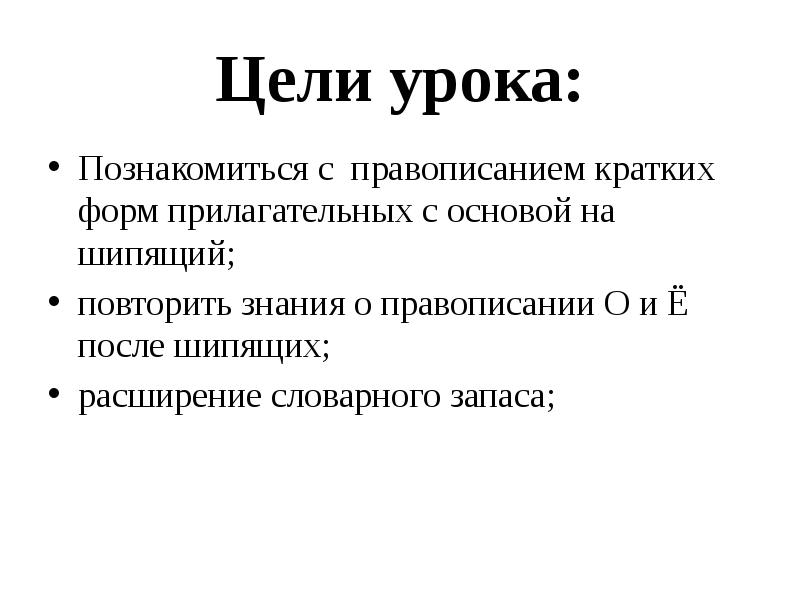 Цели урока:

• Познакомиться с правописанием кратких форм прилагательных с основой на шипящий;
• повторить знания о правописании О и Ё после шипящих;
• расширение словарного запаса;